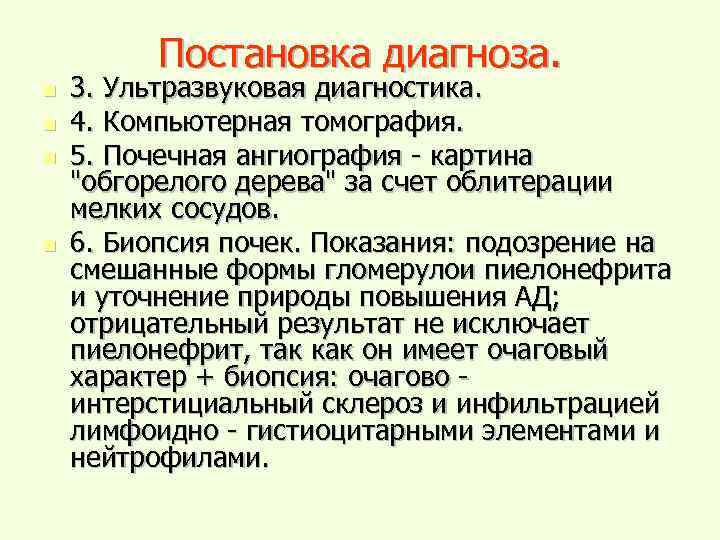 Постановка диагноза.

3. Ультразвуковая диагностика.

4. Компьютерная томография.

5. Почечная ангиография - картина "обгорелого дерева" за счет облитерации мелких сосудов.

6. Биопсия почек. Показания: подозрение на смешанные формы гломерулои пиелонефрита и уточнение природы повышения АД; отрицательный результат не исключает пиелонефрит, так как он имеет очаговый характер + биопсия: очагово - интерстициальный склероз и инфильтрацией лимфоидно - гистиоцитарными элементами и нейтрофилами.